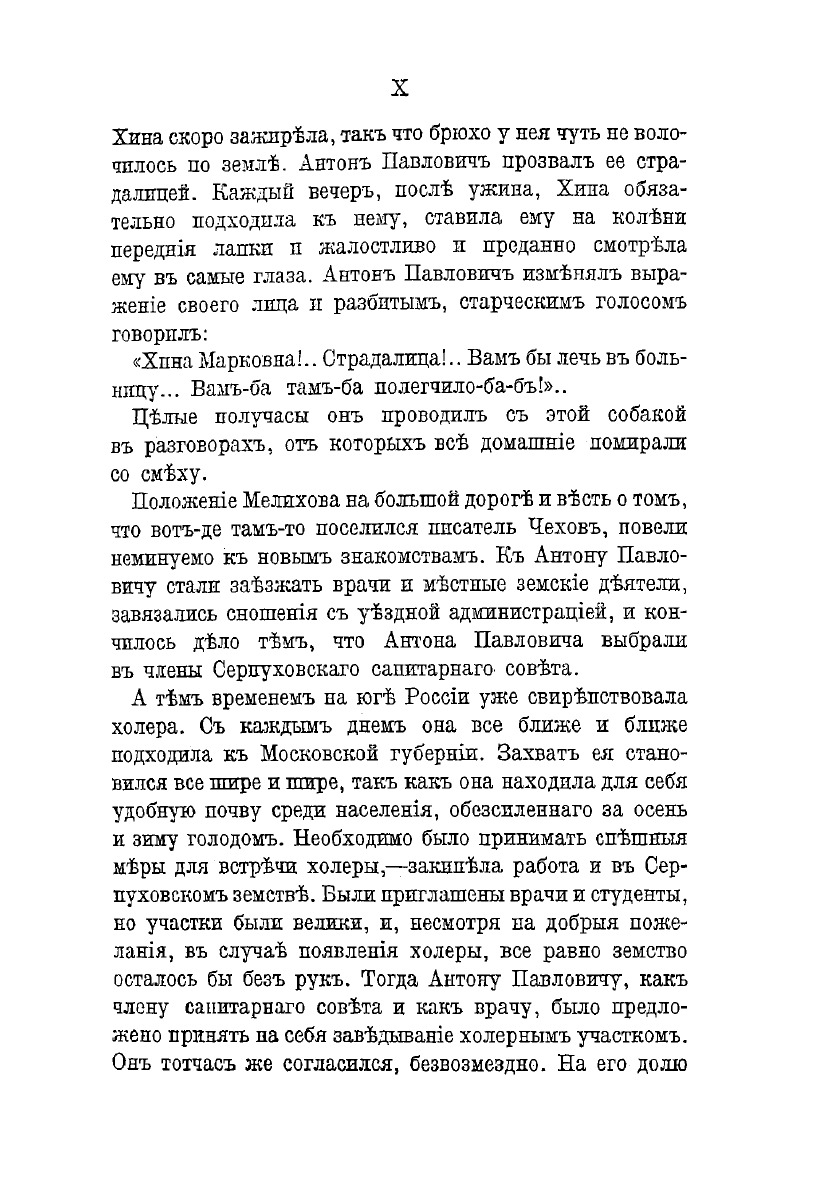 X

Хина скоро зажирѣла, такъ что брюхо у нея чуть не волочилось по землѣ. Антонъ Павловичъ прозвалъ ее страдалицей. Каждый вечеръ, послѣ ужина, Хина обязательно подходила къ нему, ставила ему на колѣни переднія лапки и жалостливо и преданно смотрѣла ему въ самые глаза. Антонъ Павловичъ измѣнялъ выраженіе своего лица и разбитымъ, старческимъ голосомъ говорилъ:

«Хина Марковна!.. Страдалица!.. Вамъ бы лечь въ больницу... Вамъ-ба тамъ-ба полегчило-ба-бъ!»..

Цѣлые получасы онъ проводилъ съ этой собакой въ разговорахъ, отъ которыхъ всѣ домашніе помирали со смѣху.

Положеніе Мелихова на большой дорогѣ и вѣсть о томъ, что вотъ-де тамъ-то поселился писатель Чеховъ, повели неминуемо къ новымъ знакомствамъ. Къ Антону Павловичу стали заѣзжать врачи и мѣстные земскіе дѣятели, завязались сношенія съ уѣздной администраціей, и кончилось дѣло тѣмъ, что Антона Павловича выбрали въ члены Серпуховскаго санитарнаго совѣта.

А тѣмъ временемъ на югѣ Россіи уже свирѣпствовала холера. Съ каждымъ днемъ она все ближе и ближе подходила къ Московской губерніи. Захватъ ея становился все шире и шире, такъ какъ она находила для себя удобную почву среди населенія, обезсиленнаго за осень и зиму голодомъ. Необходимо было принимать спѣшныя мѣры для встрѣчи холеры,—закипѣла работа и въ Серпуховскомъ земствѣ. Были приглашены врачи и студенты, но участки были велики, и, несмотря на добрыя пожеланія, въ случаѣ появленія холеры, все равно земство осталось бы безъ рукъ. Тогда Антону Павловичу, какъ члену санитарнаго совѣта и какъ врачу, было предложено принять на себя завѣдываніе холернымъ участкомъ. Онъ тотчасъ же согласился, безвозмездно. На его долю